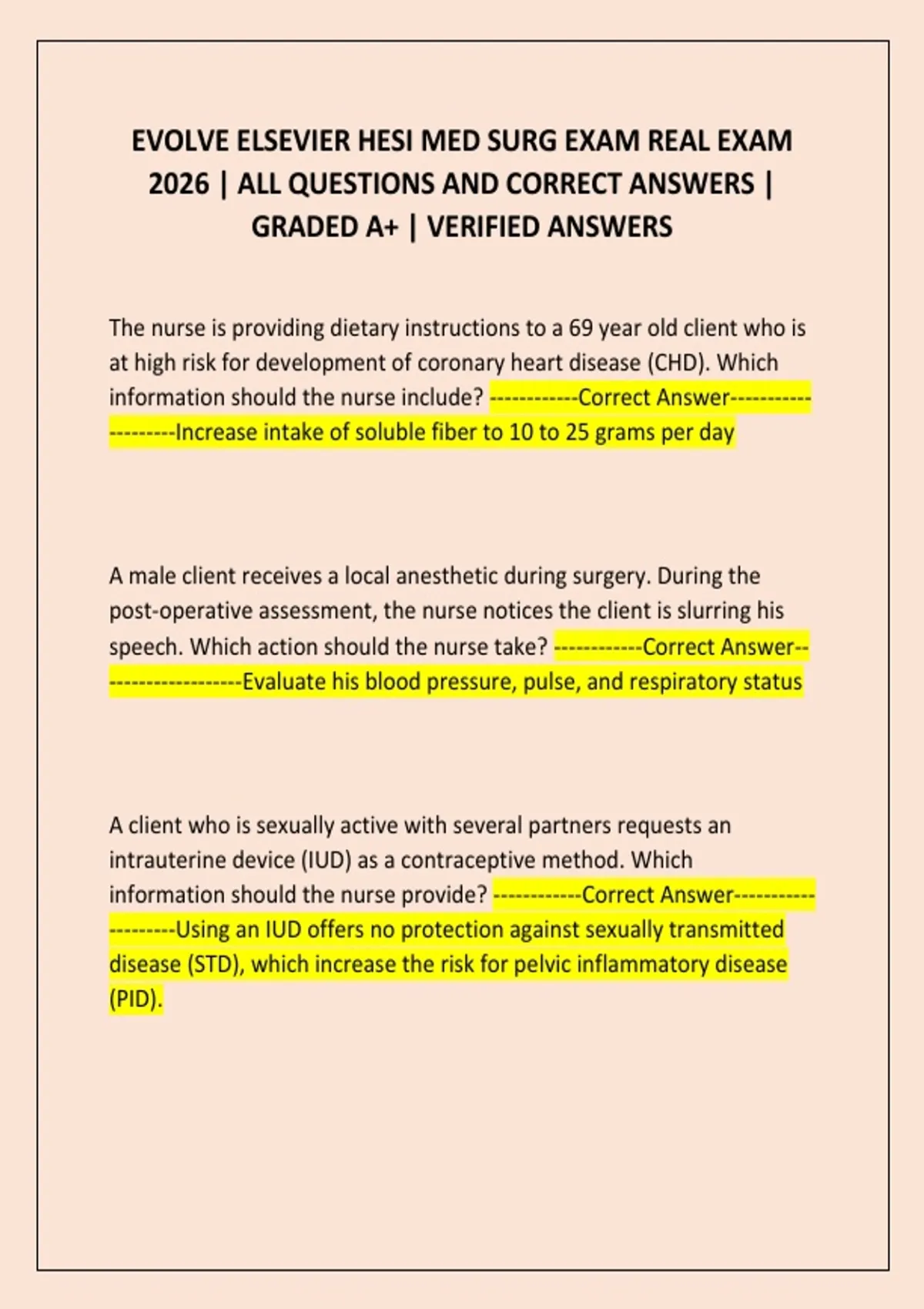 EVOLVE ELSEVIER HESI MED SURG EXAM REAL EXAM 2026 | ALL QUESTIONS AND CORRECT ANSWERS | GRADED A+ | VERIFIED ANSWERS

The nurse is providing dietary instructions to a 69 year old client who is at high risk for development of coronary heart disease (CHD). Which information should the nurse include? ------------Correct Answer--------------------Increase intake of soluble fiber to 10 to 25 grams per day

A male client receives a local anesthetic during surgery. During the post-operative assessment, the nurse notices the client is slurring his speech. Which action should the nurse take? ------------Correct Answer--------------------Evaluate his blood pressure, pulse, and respiratory status

A client who is sexually active with several partners requests an intrauterine device (IUD) as a contraceptive method. Which information should the nurse provide? ------------Correct Answer--------------------Using an IUD offers no protection against sexually transmitted disease (STD), which increase the risk for pelvic inflammatory disease (PID).